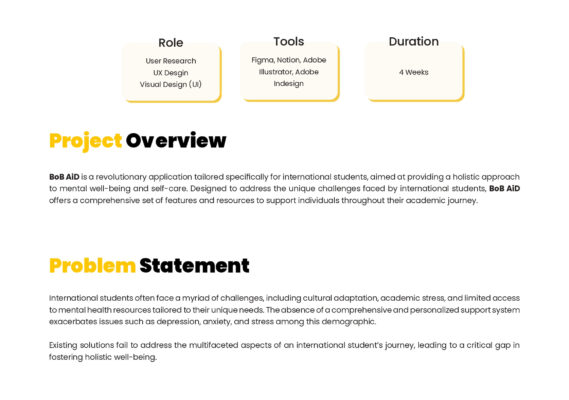 Role
User Research
UX Desgin
Visual Design (UI)

Tools
Figma, Notion, Adobe Illustrator, Adobe Indesign

Duration
4 Weeks

Project Overview

BoB AiD is a revolutionary application tailored specifically for international students, aimed at providing a holistic approach to mental well-being and self-care. Designed to address the unique challenges faced by international students, BoB AiD offers a comprehensive set of features and resources to support individuals throughout their academic journey.

Problem Statement

International students often face a myriad of challenges, including cultural adaptation, academic stress, and limited access to mental health resources tailored to their unique needs. The absence of a comprehensive and personalized support system exacerbates issues such as depression, anxiety, and stress among this demographic.

Existing solutions fail to address the multifaceted aspects of an international student's journey, leading to a critical gap in fostering holistic well-being.